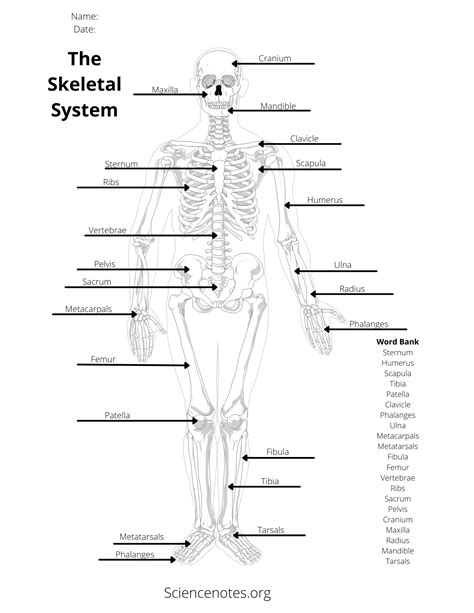 Name:
Date:

The Skeletal System

Cranium
Maxilla
Mandible
Clavicle
Sternum
Scapula
Ribs
Humerus
Vertebrae
Pelvis
Ulna
Sacrum
Radius
Metacarpals
Phalanges
Femur
Patella
Fibula
Tibia
Metatarsals
Tarsals
Phalanges

Word Bank
Sternum
Humerus
Scapula
Tibia
Patella
Clavicle
Phalanges
Ulna
Metacarpals
Metatarsals
Fibula
Femur
Vertebrae
Ribs
Sacrum
Pelvis
Cranium
Maxilla
Radius
Mandible
Tarsals

Sciencenotes.org